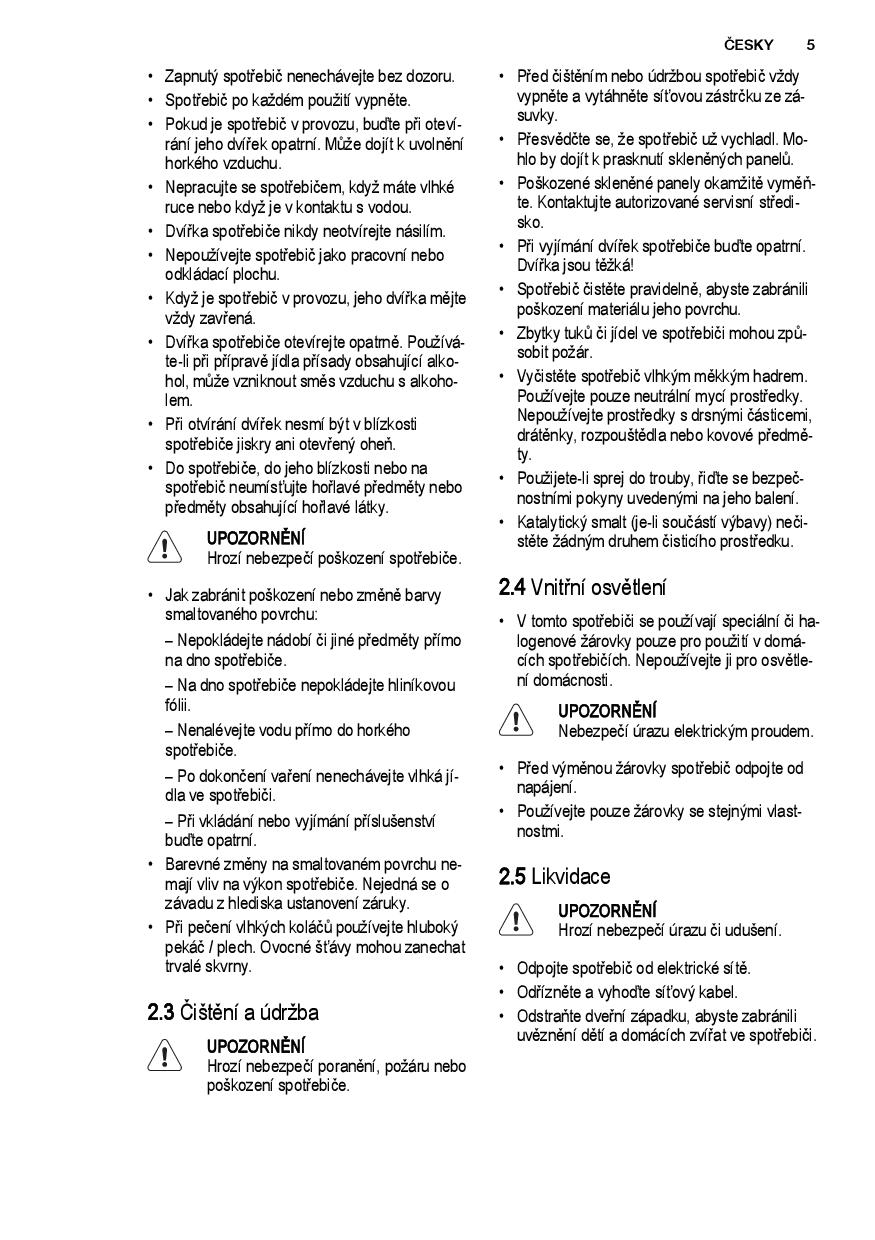 ČESKY 5

• Zapnutý spotřebič nenechávejte bez dozoru.
• Spotřebič po každém použití vypněte.
• Pokud je spotřebič v provozu, buďte při otevírání jeho dvířek opatrní. Může dojít k uvolnění horkého vzduchu.
• Nepracujte se spotřebičem, když máte vlhké ruce nebo když je v kontaktu s vodou.
• Dvířka spotřebiče nikdy neotvírejte násilím.
• Nepoužívejte spotřebič jako pracovní nebo odkládací plochu.
• Když je spotřebič v provozu, jeho dvířka mějte vždy zavřená.
• Dvířka spotřebiče otevírejte opatrně. Používáte-li při přípravě jídla přísady obsahující alkohol, může vzniknout směs vzduchu s alkoholem.
• Při otvírání dvířek nesmí být v blízkosti spotřebiče jiskry ani otevřený oheň.
• Do spotřebiče, do jeho blízkosti nebo na spotřebič neumísťujte hořlavé předměty nebo předměty obsahující hořlavé látky.

UPOZORNĚNÍ
Hrozí nebezpečí poškození spotřebiče.

• Jak zabránit poškození nebo změně barvy smaltovaného povrchu:
– Nepokládejte nádobí či jiné předměty přímo na dno spotřebiče.
– Na dno spotřebiče nepokládejte hliníkovou fólii.
– Nenalévejte vodu přímo do horkého spotřebiče.
– Po dokončení vaření nenechávejte vlhká jídla ve spotřebiči.
– Při vkládání nebo vyjímání příslušenství buďte opatrní.
• Barevné změny na smaltovaném povrchu nemají vliv na výkon spotřebiče. Nejedná se o závadu z hlediska ustanovení záruky.
• Při pečení vlhkých koláčů používejte hluboký pekáč / plech. Ovocné šťávy mohou zanechat trvalé skvrny.

2.3 Čištění a údržba

UPOZORNĚNÍ
Hrozí nebezpečí poranění, požáru nebo poškození spotřebiče.

• Před čištěním nebo údržbou spotřebič vždy vypněte a vytáhněte síťovou zástrčku ze zásuvky.
• Přesvědčte se, že spotřebič už vychladl. Mohlo by dojít k prasknutí skleněných panelů.
• Poškozené skleněné panely okamžitě vyměňte. Kontaktujte autorizované servisní středisko.
• Při vyjímání dvířek spotřebiče buďte opatrní. Dvířka jsou těžká!
• Spotřebič čistěte pravidelně, abyste zabránili poškození materiálu jeho povrchu.
• Zbytky tuků či jídel ve spotřebiči mohou způsobit požár.
• Vyčistěte spotřebič vlhkým měkkým hadrem. Používejte pouze neutrální mycí prostředky. Nepoužívejte prostředky s drsnými částicemi, drátěnky, rozpouštědla nebo kovové předměty.
• Použijete-li sprej do trouby, řiďte se bezpečnostními pokyny uvedenými na jeho balení.
• Katalytický smalt (je-li součástí výbavy) nečistěte žádným druhem čisticího prostředku.

2.4 Vnitřní osvětlení

• V tomto spotřebiči se používají speciální či halogenové žárovky pouze pro použití v domácích spotřebičích. Nepoužívejte ji pro osvětlení domácnosti.

UPOZORNĚNÍ
Nebezpečí úrazu elektrickým proudem.

• Před výměnou žárovky spotřebič odpojte od napájení.
• Používejte pouze žárovky se stejnými vlastnostmi.

2.5 Likvidace

UPOZORNĚNÍ
Hrozí nebezpečí úrazu či udušení.

• Odpojte spotřebič od elektrické sítě.
• Odřízněte a vyhoďte síťový kabel.
• Odstraňte dveřní západku, abyste zabránili uvěznění dětí a domácích zvířat ve spotřebiči.